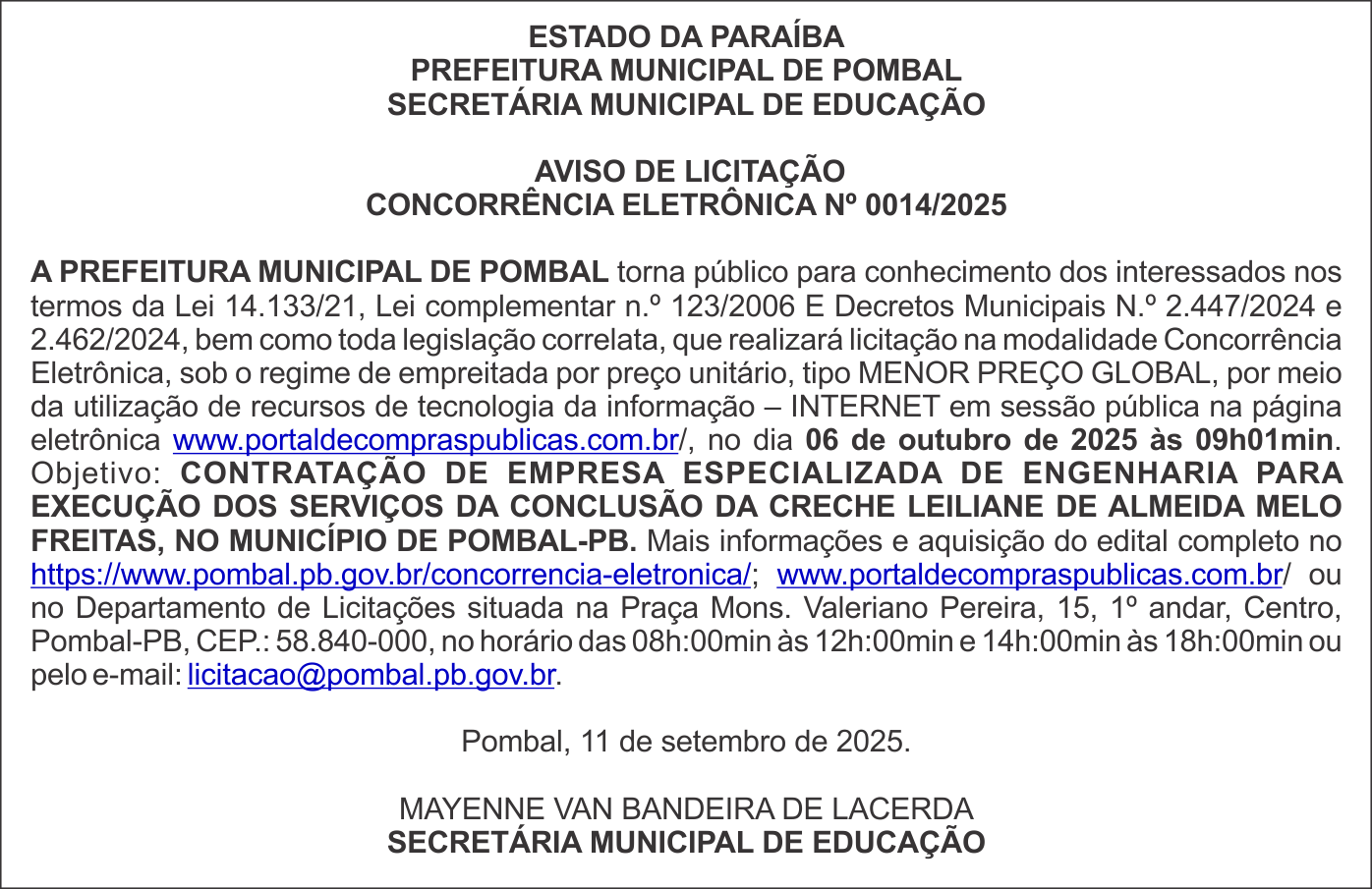 ESTADO DA PARAÍBA
PREFEITURA MUNICIPAL DE POMBAL
SECRETÁRIA MUNICIPAL DE EDUCAÇÃO

AVISO DE LICITAÇÃO
CONCORRÊNCIA ELETRÔNICA Nº 0014/2025

A PREFEITURA MUNICIPAL DE POMBAL torna público para conhecimento dos interessados nos termos da Lei 14.133/21, Lei complementar n.º 123/2006 E Decretos Municipais N.º 2.447/2024 e 2.462/2024, bem como toda legislação correlata, que realizará licitação na modalidade Concorrência Eletrônica, sob o regime de empreitada por preço unitário, tipo MENOR PREÇO GLOBAL, por meio da utilização de recursos de tecnologia da informação – INTERNET em sessão pública na página eletrônica www.portaldecompraspublicas.com.br/, no dia 06 de outubro de 2025 às 09h01min. Objetivo: CONTRATAÇÃO DE EMPRESA ESPECIALIZADA DE ENGENHARIA PARA EXECUÇÃO DOS SERVIÇOS DA CONCLUSÃO DA CRECHE LEILIANE DE ALMEIDA MELO FREITAS, NO MUNICÍPIO DE POMBAL-PB. Mais informações e aquisição do edital completo no https://www.pombal.pb.gov.br/concorrencia-eletronica/; www.portaldecompraspublicas.com.br/ ou no Departamento de Licitações situada na Praça Mons. Valeriano Pereira, 15, 1º andar, Centro, Pombal-PB, CEP.: 58.840-000, no horário das 08h:00min às 12h:00min e 14h:00min às 18h:00min ou pelo e-mail: licitacao@pombal.pb.gov.br.

Pombal, 11 de setembro de 2025.

MAYENNE VAN BANDEIRA DE LACERDA
SECRETÁRIA MUNICIPAL DE EDUCAÇÃO